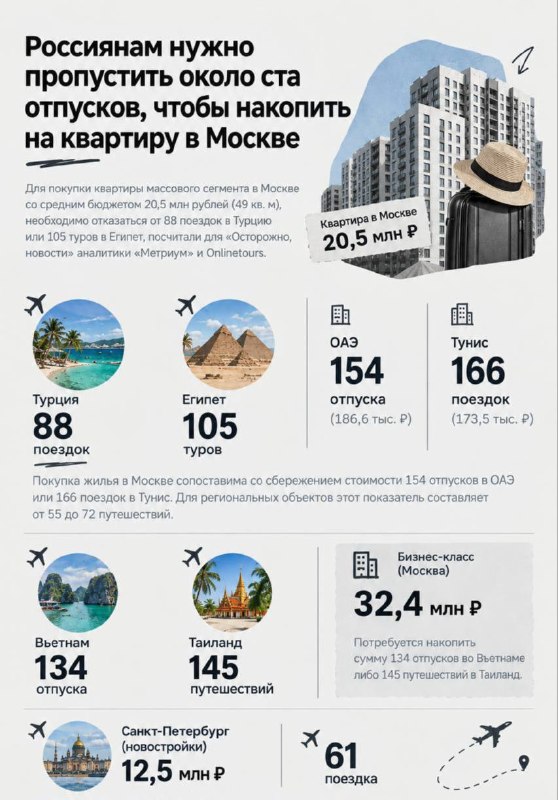 Россиянам нужно пропустить около ста отпусков, чтобы накопить на квартиру в Москве

Для покупки квартиры массового сегмента в Москве со средним бюджетом 20,5 млн рублей (49 кв. м), необходимо отказаться от 88 поездок в Турцию или 105 туров в Египет, посчитали для «Осторожно, новости» аналитики «Метриум» и Onlinetours.

Квартира в Москве
20,5 млн ₽

Турция
88
поездок

Египет
105
туров

ОАЭ
154
отпуска
(186,6 тыс. ₽)

Тунис
166
поездок
(173,5 тыс. ₽)

Покупка жилья в Москве сопоставима со сбережением стоимости 154 отпусков в ОАЭ или 166 поездок в Тунис. Для региональных объектов этот показатель составляет от 55 до 72 путешествий.

Вьетнам
134
отпуска

Таиланд
145
путешествий

Бизнес-класс (Москва)
32,4 млн ₽
Потребуется накопить сумму 134 отпусков во Вьетнаме либо 145 путешествий в Таиланд.

Санкт-Петербург (новостройки)
12,5 млн ₽

61
поездка